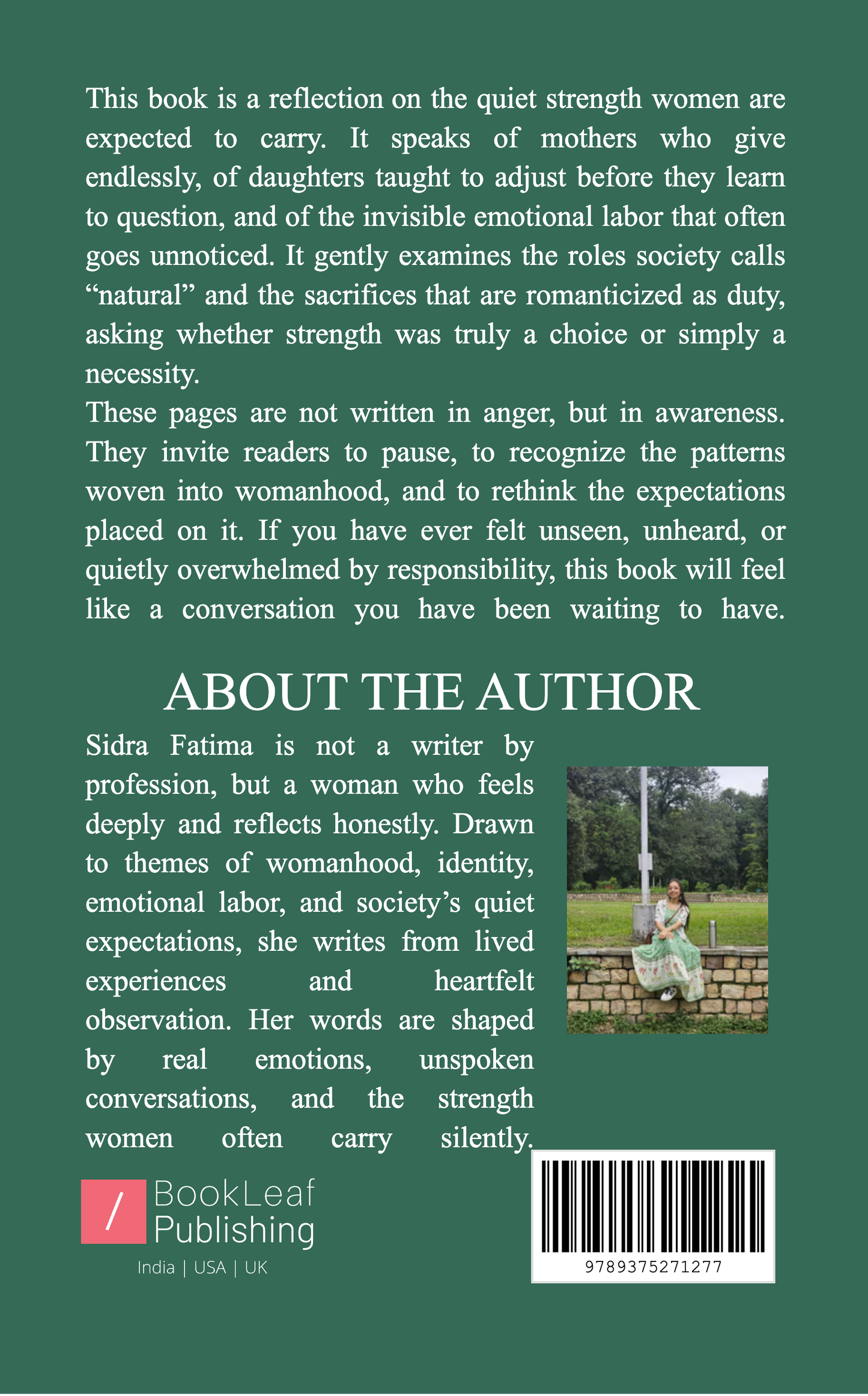 This book is a reflection on the quiet strength women are expected to carry. It speaks of mothers who give endlessly, of daughters taught to adjust before they learn to question, and of the invisible emotional labor that often goes unnoticed. It gently examines the roles society calls “natural” and the sacrifices that are romanticized as duty, asking whether strength was truly a choice or simply a necessity.

These pages are not written in anger, but in awareness. They invite readers to pause, to recognize the patterns woven into womanhood, and to rethink the expectations placed on it. If you have ever felt unseen, unheard, or quietly overwhelmed by responsibility, this book will feel like a conversation you have been waiting to have.

ABOUT THE AUTHOR

Sidra Fatima is not a writer by profession, but a woman who feels deeply and reflects honestly. Drawn to themes of womanhood, identity, emotional labor, and society’s quiet expectations, she writes from lived experiences and heartfelt observation. Her words are shaped by real emotions, unspoken conversations, and the strength women often carry silently.

/ BookLeaf Publishing
India | USA | UK

9789375271277